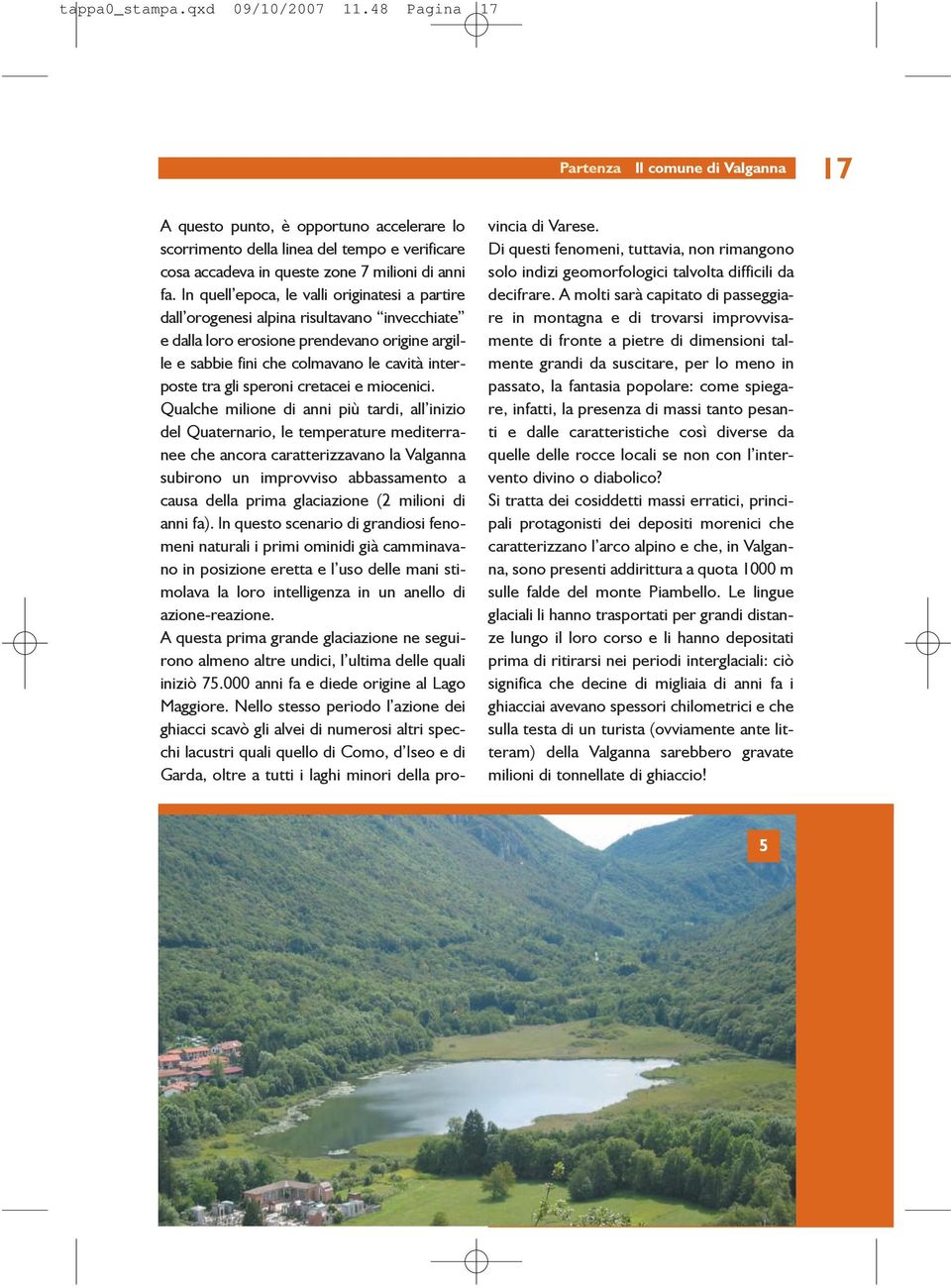 tappa0_stampa.qxd 09/10/2007 11.48 Pagina 17

Partenza Il comune di Valganna 17

A questo punto, è opportuno accelerare lo scorrimento della linea del tempo e verificare cosa accadeva in queste zone 7 milioni di anni fa. In quell'epoca, le valli originatesi a partire dall'orogenesi alpina risultavano "invecchiate" e dalla loro erosione prendevano origine argille e sabbie fini che colmavano le cavità interposte tra gli speroni cretacei e miocenici.
Qualche milione di anni più tardi, all'inizio del Quaternario, le temperature mediterranee che ancora caratterizzavano la Valganna subirono un improvviso abbassamento a causa della prima glaciazione (2 milioni di anni fa). In questo scenario di grandiosi fenomeni naturali i primi ominidi già camminavano in posizione eretta e l'uso delle mani stimolava la loro intelligenza in un anello di azione-reazione.
A questa prima grande glaciazione ne seguirono almeno altre undici, l'ultima delle quali iniziò 75.000 anni fa e diede origine al Lago Maggiore. Nello stesso periodo l'azione dei ghiacci scavò gli alvei di numerosi altri specchi lacustri quali quello di Como, d'Iseo e di Garda, oltre a tutti i laghi minori della provincia di Varese.
Di questi fenomeni, tuttavia, non rimangono solo indizi geomorfologici talvolta difficili da decifrare. A molti sarà capitato di passeggiare in montagna e di trovarsi improvvisamente di fronte a pietre di dimensioni talmente grandi da suscitare, per lo meno in passato, la fantasia popolare: come spiegare, infatti, la presenza di massi tanto pesanti e dalle caratteristiche così diverse da quelle delle rocce locali se non con l'intervento divino o diabolico?
Si tratta dei cosiddetti massi erratici, principali protagonisti dei depositi morenici che caratterizzano l'arco alpino e che, in Valganna, sono presenti addirittura a quota 1000 m sulle falde del monte Piambello. Le lingue glaciali li hanno trasportati per grandi distanze lungo il loro corso e li hanno depositati prima di ritirarsi nei periodi interglaciali: ciò significa che decine di migliaia di anni fa i ghiacciai avevano spessori chilometrici e che sulla testa di un turista (ovviamente ante litteram) della Valganna sarebbero gravate milioni di tonnellate di ghiaccio!

5